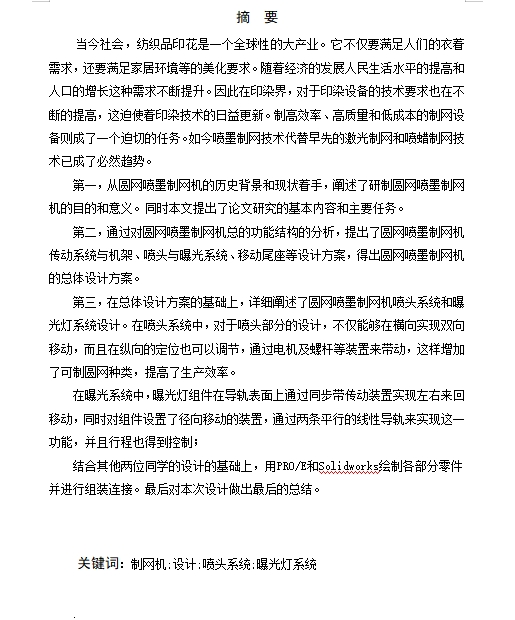 摘 要

当今社会，纺织品印花是一个全球性的大产业。它不仅要满足人们的衣着需求，还要满足家居环境等的美化要求。随着经济的发展人民生活水平的提高和人口的增长这种需求不断提升。因此在印染界，对于印染设备的技术要求也在不断的提高，这迫使着印染技术的日益更新。制高效率、高质量和低成本的制网设备则成了一个迫切的任务。如今喷墨制网技术代替早先的激光制网和喷蜡制网技术已成了必然趋势。

第一，从圆网喷墨制网机的历史背景和现状着手，阐述了研制圆网喷墨制网机的目的和意义。同时本文提出了论文研究的基本内容和主要任务。

第二，通过对圆网喷墨制网机总的功能结构的分析，提出了圆网喷墨制网机传动系统与机架、喷头与曝光系统、移动尾座等设计方案，得出圆网喷墨制网机的总体设计方案。

第三，在总体设计方案的基础上，详细阐述了圆网喷墨制网机喷头系统和曝光灯系统设计。在喷头系统中，对于喷头部分的设计，不仅能够在横向实现双向移动，而且在纵向的定位也可以调节，通过电机及螺杆等装置来带动，这样增加了可制圆网种类，提高了生产效率。

在曝光系统中，曝光灯组件在导轨表面上通过同步带传动装置实现左右来回移动，同时对组件设置了径向移动的装置，通过两条平行的线性导轨来实现这一功能，并且行程也得到控制；

结合其他两位同学的设计的基础上，用PRO/E和Solidworks绘制各部分零件并进行组装连接。最后对本次设计做出最后的总结。

关键词：制网机；设计；喷头系统；曝光灯系统